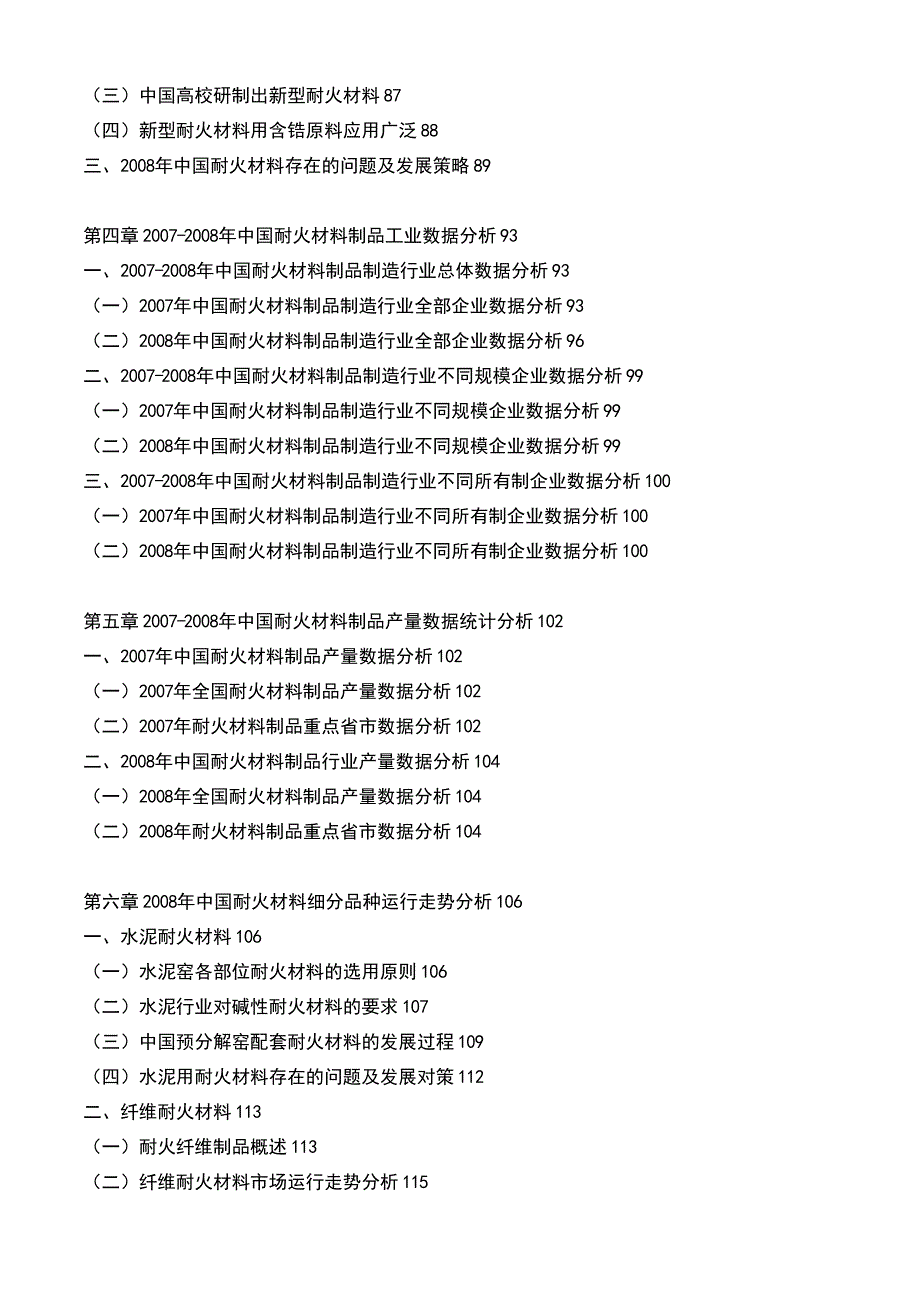 （三）中国高校研制出新型耐火材料 87
（四）新型耐火材料用含锆原料应用广泛 88
三、2008年中国耐火材料存在的问题及发展策略 89

第四章 2007-2008年中国耐火材料制品工业数据分析 93
一、2007-2008年中国耐火材料制品制造行业总体数据分析 93
（一）2007年中国耐火材料制品制造行业全部企业数据分析 93
（二）2008年中国耐火材料制品制造行业全部企业数据分析 96
二、2007-2008年中国耐火材料制品制造行业不同规模企业数据分析 99
（一）2007年中国耐火材料制品制造行业不同规模企业数据分析 99
（二）2008年中国耐火材料制品制造行业不同规模企业数据分析 99
三、2007-2008年中国耐火材料制品制造行业不同所有制企业数据分析 100
（一）2007年中国耐火材料制品制造行业不同所有制企业数据分析 100
（二）2008年中国耐火材料制品制造行业不同所有制企业数据分析 100

第五章 2007-2008年中国耐火材料制品产量数据统计分析 102
一、2007年中国耐火材料制品产量数据分析 102
（一）2007年全国耐火材料制品产量数据分析 102
（二）2007年耐火材料制品重点省市数据分析 102
二、2008年中国耐火材料制品行业产量数据分析 104
（一）2008年全国耐火材料制品产量数据分析 104
（二）2008年耐火材料制品重点省市数据分析 104

第六章 2008年中国耐火材料细分品种运行走势分析 106
一、水泥耐火材料 106
（一）水泥窑各部位耐火材料的选用原则 106
（二）水泥行业对碱性耐火材料的要求 107
（三）中国预分解窑配套耐火材料的发展过程 109
（四）水泥用耐火材料存在的问题及发展对策 112
二、纤维耐火材料 113
（一）耐火纤维制品概述 113
（二）纤维耐火材料市场运行走势分析 115